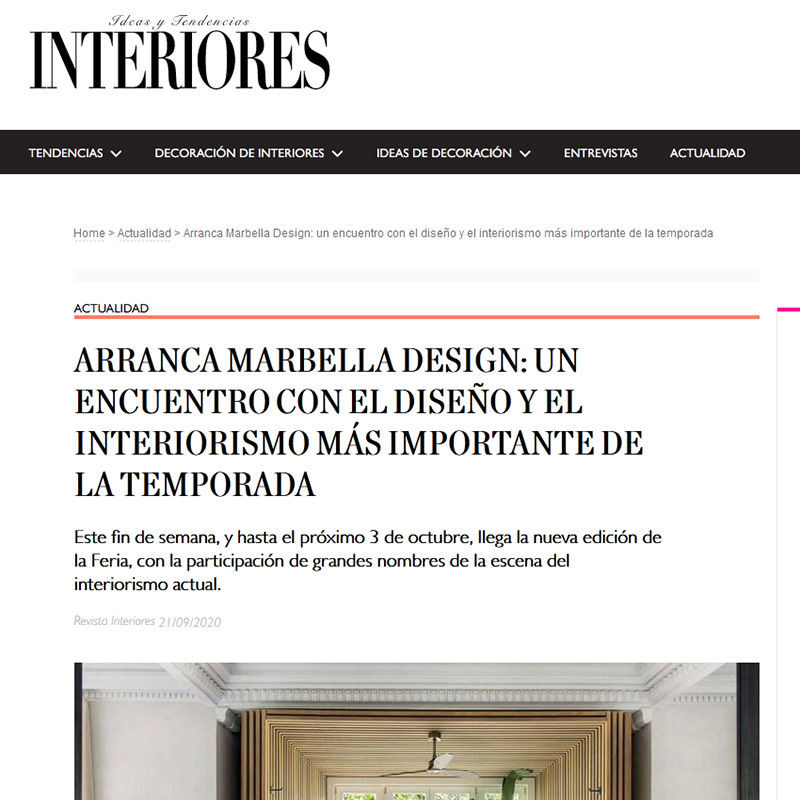 Ideas y Tendencias
INTERIORES

TENDENCIAS DECORACIÓN DE INTERIORES IDEAS DE DECORACIÓN ENTREVISTAS ACTUALIDAD

Home > Actualidad > Arranca Marbella Design: un encuentro con el diseño y el interiorismo más importante de la temporada

ACTUALIDAD

ARRANCA MARBELLA DESIGN: UN ENCUENTRO CON EL DISEÑO Y EL INTERIORISMO MÁS IMPORTANTE DE LA TEMPORADA

Este fin de semana, y hasta el próximo 3 de octubre, llega la nueva edición de la Feria, con la participación de grandes nombres de la escena del interiorismo actual.

Revista Interiores 21/09/2020